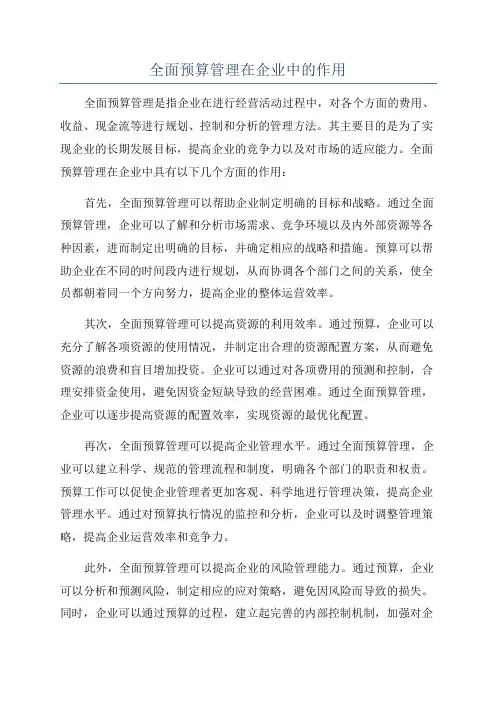 全面预算管理在企业中的作用

全面预算管理是指企业在进行经营活动过程中，对各个方面的费用、收益、现金流等进行规划、控制和分析的管理方法。其主要目的是为了实现企业的长期发展目标，提高企业的竞争力以及对市场的适应能力。全面预算管理在企业中具有以下几个方面的作用：

首先，全面预算管理可以帮助企业制定明确的目标和战略。通过全面预算管理，企业可以了解和分析市场需求、竞争环境以及内外部资源等各种因素，进而制定出明确的目标，并确定相应的战略和措施。预算可以帮助企业在不同的时间段内进行规划，从而协调各个部门之间的关系，使全员都朝着同一个方向努力，提高企业的整体运营效率。

其次，全面预算管理可以提高资源的利用效率。通过预算，企业可以充分了解各项资源的使用情况，并制定出合理的资源配置方案，从而避免资源的浪费和盲目增加投资。企业可以通过对各项费用的预测和控制，合理安排资金使用，避免因资金短缺导致的经营困难。通过全面预算管理，企业可以逐步提高资源的配置效率，实现资源的最优化配置。

再次，全面预算管理可以提高企业管理水平。通过全面预算管理，企业可以建立科学、规范的管理流程和制度，明确各个部门的职责和权责。预算工作可以促使企业管理者更加客观、科学地进行管理决策，提高企业管理水平。通过对预算执行情况的监控和分析，企业可以及时调整管理策略，提高企业运营效率和竞争力。

此外，全面预算管理可以提高企业的风险管理能力。通过预算，企业可以分析和预测风险，制定相应的应对策略，避免因风险而导致的损失。同时，企业可以通过预算的过程，建立起完善的内部控制机制，加强对企